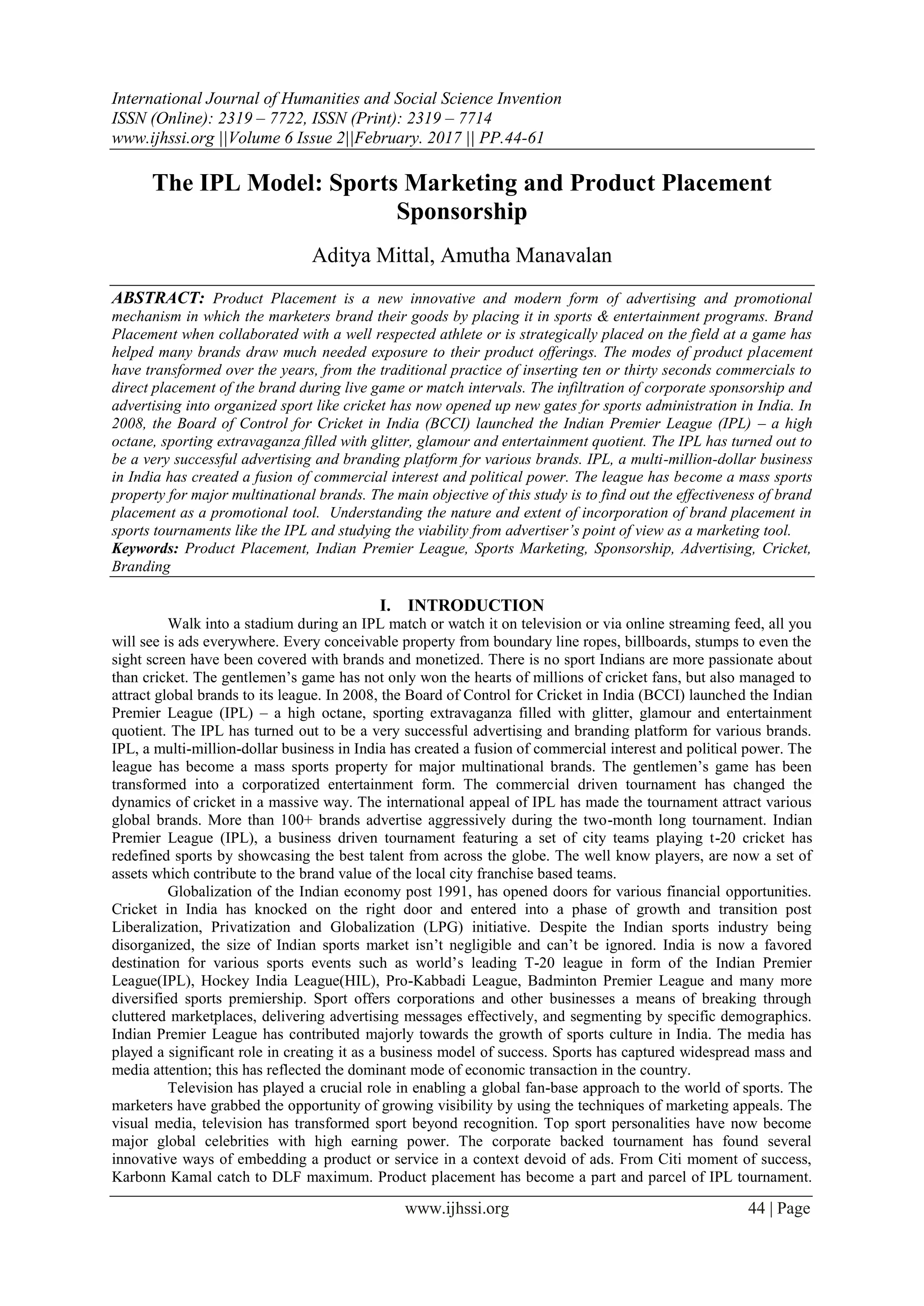 International Journal of Humanities and Social Science Invention
ISSN (Online): 2319 – 7722, ISSN (Print): 2319 – 7714
www.ijhssi.org ||Volume 6 Issue 2||February. 2017 || PP.44-61

The IPL Model: Sports Marketing and Product Placement Sponsorship

Aditya Mittal, Amutha Manavalan

ABSTRACT: Product Placement is a new innovative and modern form of advertising and promotional mechanism in which the marketers brand their goods by placing it in sports & entertainment programs. Brand Placement when collaborated with a well respected athlete or is strategically placed on the field at a game has helped many brands draw much needed exposure to their product offerings. The modes of product placement have transformed over the years, from the traditional practice of inserting ten or thirty seconds commercials to direct placement of the brand during live game or match intervals. The infiltration of corporate sponsorship and advertising into organized sport like cricket has now opened up new gates for sports administration in India. In 2008, the Board of Control for Cricket in India (BCCI) launched the Indian Premier League (IPL) – a high octane, sporting extravaganza filled with glitter, glamour and entertainment quotient. The IPL has turned out to be a very successful advertising and branding platform for various brands. IPL, a multi-million-dollar business in India has created a fusion of commercial interest and political power. The league has become a mass sports property for major multinational brands. The main objective of this study is to find out the effectiveness of brand placement as a promotional tool. Understanding the nature and extent of incorporation of brand placement in sports tournaments like the IPL and studying the viability from advertiser's point of view as a marketing tool.
Keywords: Product Placement, Indian Premier League, Sports Marketing, Sponsorship, Advertising, Cricket, Branding

I. INTRODUCTION

Walk into a stadium during an IPL match or watch it on television or via online streaming feed, all you will see is ads everywhere. Every conceivable property from boundary line ropes, billboards, stumps to even the sight screen have been covered with brands and monetized. There is no sport Indians are more passionate about than cricket. The gentlemen's game has not only won the hearts of millions of cricket fans, but also managed to attract global brands to its league. In 2008, the Board of Control for Cricket in India (BCCI) launched the Indian Premier League (IPL) – a high octane, sporting extravaganza filled with glitter, glamour and entertainment quotient. The IPL has turned out to be a very successful advertising and branding platform for various brands. IPL, a multi-million-dollar business in India has created a fusion of commercial interest and political power. The league has become a mass sports property for major multinational brands. The gentlemen's game has been transformed into a corporatized entertainment form. The commercial driven tournament has changed the dynamics of cricket in a massive way. The international appeal of IPL has made the tournament attract various global brands. More than 100+ brands advertise aggressively during the two-month long tournament. Indian Premier League (IPL), a business driven tournament featuring a set of city teams playing t-20 cricket has redefined sports by showcasing the best talent from across the globe. The well know players, are now a set of assets which contribute to the brand value of the local city franchise based teams.

Globalization of the Indian economy post 1991, has opened doors for various financial opportunities. Cricket in India has knocked on the right door and entered into a phase of growth and transition post Liberalization, Privatization and Globalization (LPG) initiative. Despite the Indian sports industry being disorganized, the size of Indian sports market isn't negligible and can't be ignored. India is now a favored destination for various sports events such as world's leading T-20 league in form of the Indian Premier League(IPL), Hockey India League(HIL), Pro-Kabbadi League, Badminton Premier League and many more diversified sports premiership. Sport offers corporations and other businesses a means of breaking through cluttered marketplaces, delivering advertising messages effectively, and segmenting by specific demographics. Indian Premier League has contributed majorly towards the growth of sports culture in India. The media has played a significant role in creating it as a business model of success. Sports has captured widespread mass and media attention; this has reflected the dominant mode of economic transaction in the country.

Television has played a crucial role in enabling a global fan-base approach to the world of sports. The marketers have grabbed the opportunity of growing visibility by using the techniques of marketing appeals. The visual media, television has transformed sport beyond recognition. Top sport personalities have now become major global celebrities with high earning power. The corporate backed tournament has found several innovative ways of embedding a product or service in a context devoid of ads. From Citi moment of success, Karbonn Kamal catch to DLF maximum. Product placement has become a part and parcel of IPL tournament.

www.ijhssi.org 44 | Page